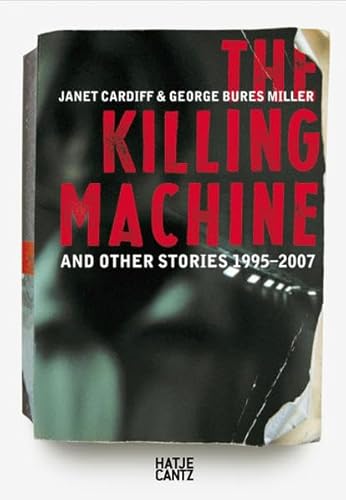 THE
JANET CARDIFF & GEORGE BURES MILLER
KILLING
MACHINE
AND OTHER STORIES 1995–2007

HATJE
CANTZ